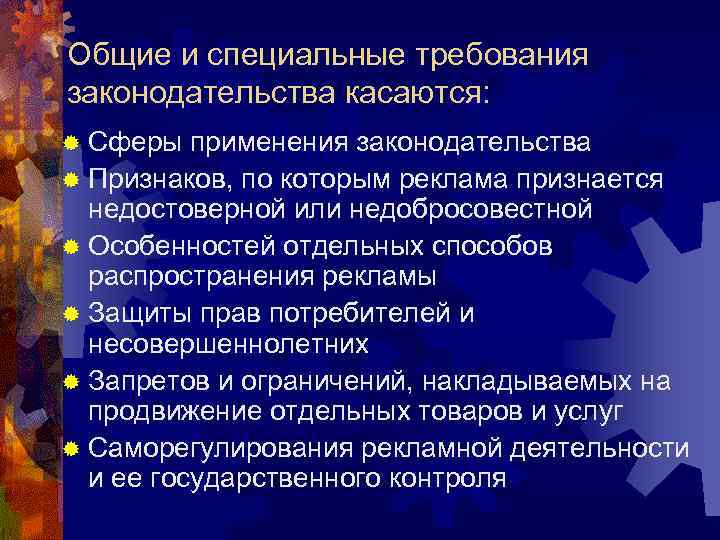 Общие и специальные требования законодательства касаются:

Сферы применения законодательства
Признаков, по которым реклама признается недостоверной или недобросовестной
Особенностей отдельных способов распространения рекламы
Защиты прав потребителей и несовершеннолетних
Запретов и ограничений, накладываемых на продвижение отдельных товаров и услуг
Саморегулирования рекламной деятельности и ее государственного контроля